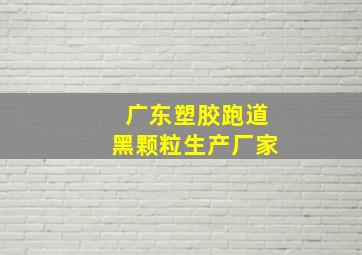 广东塑胶跑道
黑颗粒生产厂家